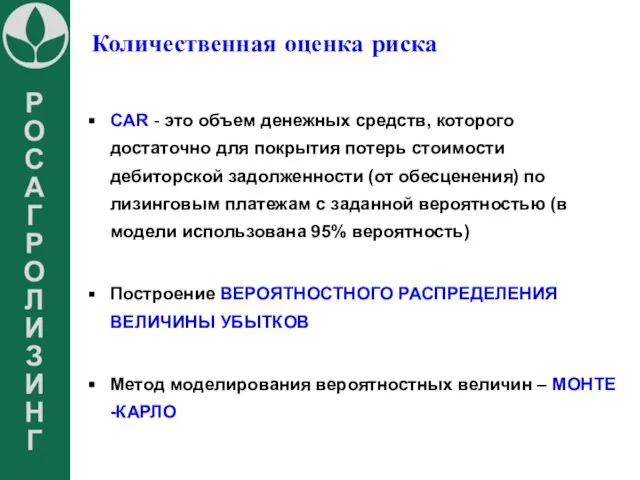 РОСАГРОЛИЗИНГ

Количественная оценка риска

▪ CAR - это объем денежных средств, которого достаточно для покрытия потерь стоимости дебиторской задолженности (от обесценения) по лизинговым платежам с заданной вероятностью (в модели использована 95% вероятность)

▪ Построение ВЕРОЯТНОСТНОГО РАСПРЕДЕЛЕНИЯ ВЕЛИЧИНЫ УБЫТКОВ

▪ Метод моделирования вероятностных величин – МОНТЕ -КАРЛО